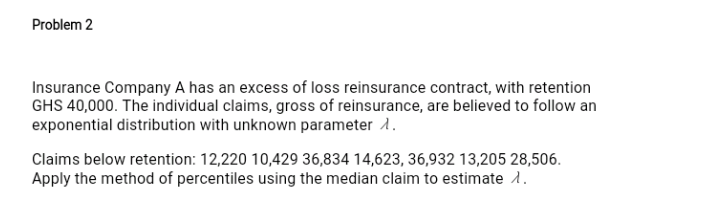 Problem 2

Insurance Company A has an excess of loss reinsurance contract, with retention GHS 40,000. The individual claims, gross of reinsurance, are believed to follow an exponential distribution with unknown parameter $\lambda$.

Claims below retention: 12,220 10,429 36,834 14,623, 36,932 13,205 28,506. Apply the method of percentiles using the median claim to estimate $\lambda$.